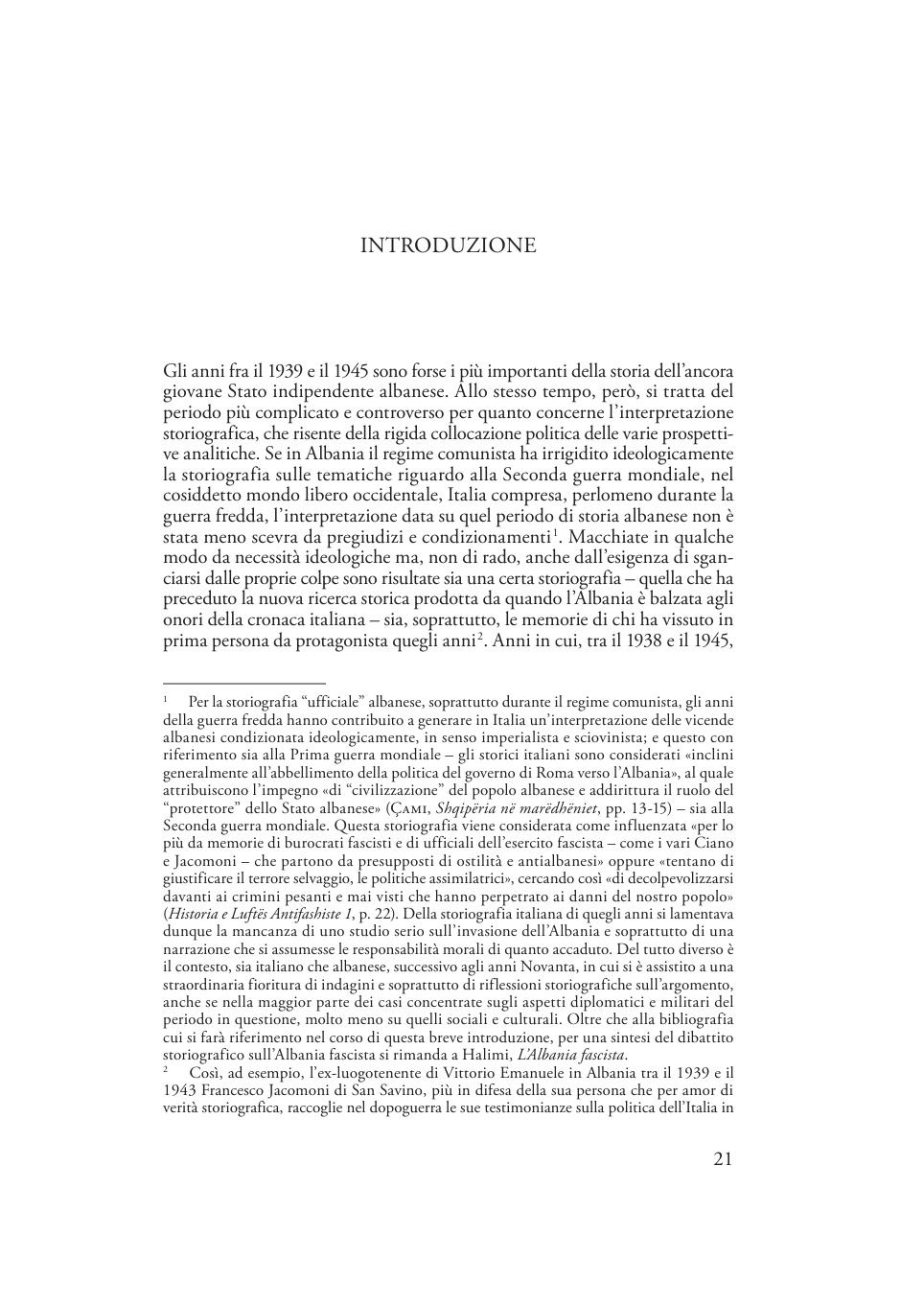 INTRODUZIONE

Gli anni fra il 1939 e il 1945 sono forse i più importanti della storia dell'ancora giovane Stato indipendente albanese. Allo stesso tempo, però, si tratta del periodo più complicato e controverso per quanto concerne l'interpretazione storiografica, che risente della rigida collocazione politica delle varie prospettive analitiche. Se in Albania il regime comunista ha irrigidito ideologicamente la storiografia sulle tematiche riguardo alla Seconda guerra mondiale, nel cosiddetto mondo libero occidentale, Italia compresa, perlomeno durante la guerra fredda, l'interpretazione data su quel periodo di storia albanese non è stata meno scevra da pregiudizi e condizionamenti$^1$. Macchiate in qualche modo da necessità ideologiche ma, non di rado, anche dall'esigenza di sganciarsi dalle proprie colpe sono risultate sia una certa storiografia – quella che ha preceduto la nuova ricerca storica prodotta da quando l'Albania è balzata agli onori della cronaca italiana – sia, soprattutto, le memorie di chi ha vissuto in prima persona da protagonista quegli anni$^2$. Anni in cui, tra il 1938 e il 1945,

$^1$ Per la storiografia "ufficiale" albanese, soprattutto durante il regime comunista, gli anni della guerra fredda hanno contribuito a generare in Italia un'interpretazione delle vicende albanesi condizionata ideologicamente, in senso imperialista e sciovinista; e questo con riferimento sia alla Prima guerra mondiale – gli storici italiani sono considerati «inclini generalmente all'abbellimento della politica del governo di Roma verso l'Albania», al quale attribuiscono l'impegno «di "civilizzazione" del popolo albanese e addirittura il ruolo del "protettore" dello Stato albanese» (Çami, Shqipëria në marëdhëniet, pp. 13-15) – sia alla Seconda guerra mondiale. Questa storiografia viene considerata come influenzata «per lo più da memorie di burocrati fascisti e di ufficiali dell'esercito fascista – come i vari Ciano e Jacomoni – che partono da presupposti di ostilità e antialbanesi» oppure «tentano di giustificare il terrore selvaggio, le politiche assimilatrici», cercando così «di decolpevolizzarsi davanti ai crimini pesanti e mai visti che hanno perpetrato ai danni del nostro popolo» (Historia e Luftës Antifashiste 1, p. 22). Della storiografia italiana di quegli anni si lamentava dunque la mancanza di uno studio serio sull'invasione dell'Albania e soprattutto di una narrazione che si assumesse le responsabilità morali di quanto accaduto. Del tutto diverso è il contesto, sia italiano che albanese, successivo agli anni Novanta, in cui si è assistito a una straordinaria fioritura di indagini e soprattutto di riflessioni storiografiche sull'argomento, anche se nella maggior parte dei casi concentrate sugli aspetti diplomatici e militari del periodo in questione, molto meno su quelli sociali e culturali. Oltre che alla bibliografia cui si farà riferimento nel corso di questa breve introduzione, per una sintesi del dibattito storiografico sull'Albania fascista si rimanda a Halimi, L'Albania fascista.
$^2$ Così, ad esempio, l'ex-luogotenente di Vittorio Emanuele in Albania tra il 1939 e il 1943 Francesco Jacomoni di San Savino, più in difesa della sua persona che per amor di verità storiografica, raccoglie nel dopoguerra le sue testimonianze sulla politica dell'Italia in

21